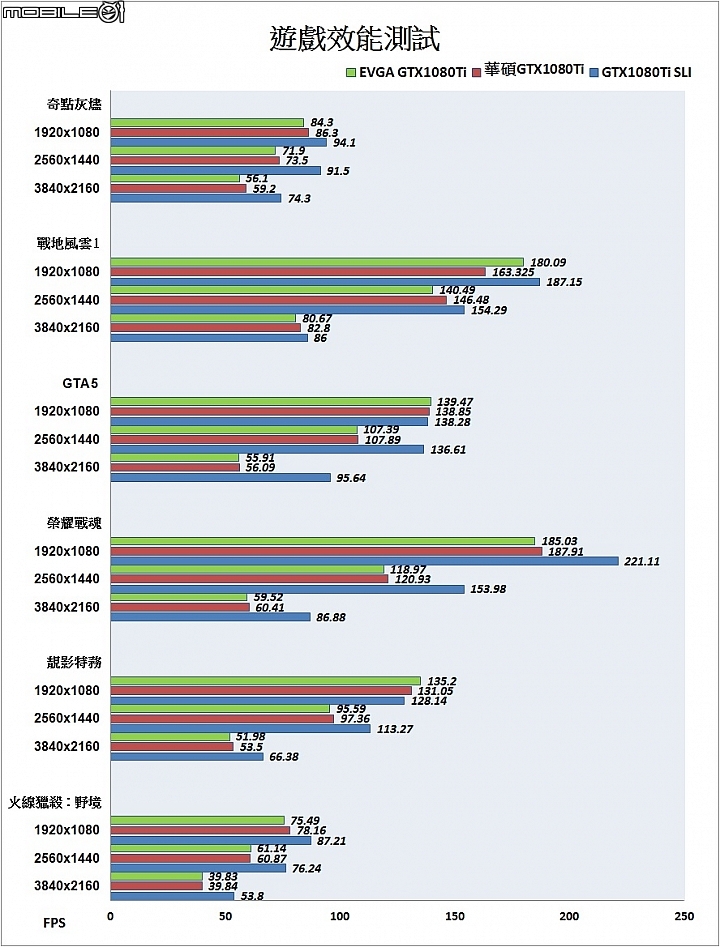 MOBILE01

遊戲效能測試

EVGA GTX1080Ti 華碩GTX1080Ti GTX1080Ti SLI

奇點灰燼
1920x1080
84.3
86.3
94.1
2560x1440
71.9
73.5
91.5
3840x2160
56.1
59.2
74.3

戰地風雲1
1920x1080
180.09
163.325
187.15
2560x1440
140.49
146.48
154.29
3840x2160
80.67
82.8
86

GTA5
1920x1080
139.47
138.85
138.28
2560x1440
107.39
107.89
136.61
3840x2160
55.91
56.09
95.64

榮耀戰魂
1920x1080
185.03
187.91
221.11
2560x1440
118.97
120.93
153.98
3840x2160
59.52
60.41
86.88

靚影特務
1920x1080
135.2
131.05
128.14
2560x1440
95.59
97.36
113.27
3840x2160
51.98
53.5
66.38

火線獵殺：野境
1920x1080
75.49
78.16
87.21
2560x1440
61.14
60.87
76.24
3840x2160
39.83
39.84
53.8

FPS 0 50 100 150 200 250